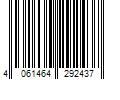 4 061464 292437